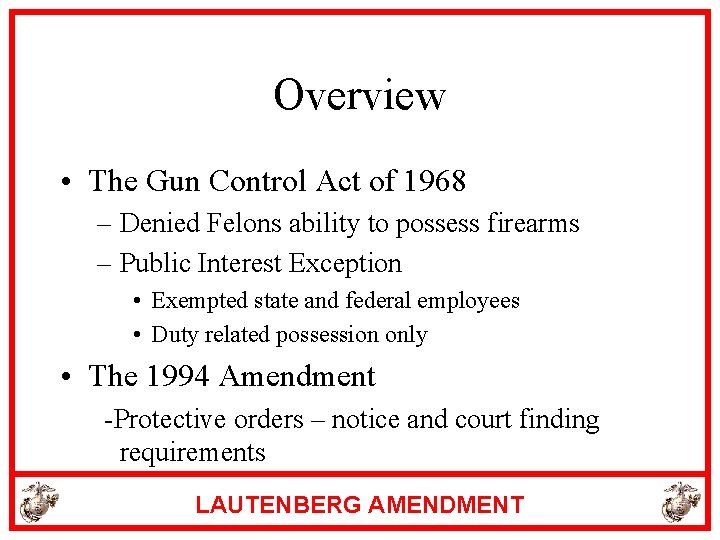 Overview

• The Gun Control Act of 1968
– Denied Felons ability to possess firearms
– Public Interest Exception
• Exempted state and federal employees
• Duty related possession only

• The 1994 Amendment
-Protective orders – notice and court finding requirements

LAUTENBERG AMENDMENT